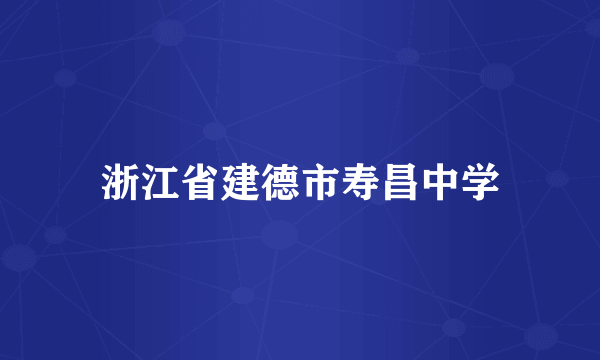 浙江省建德市寿昌中学